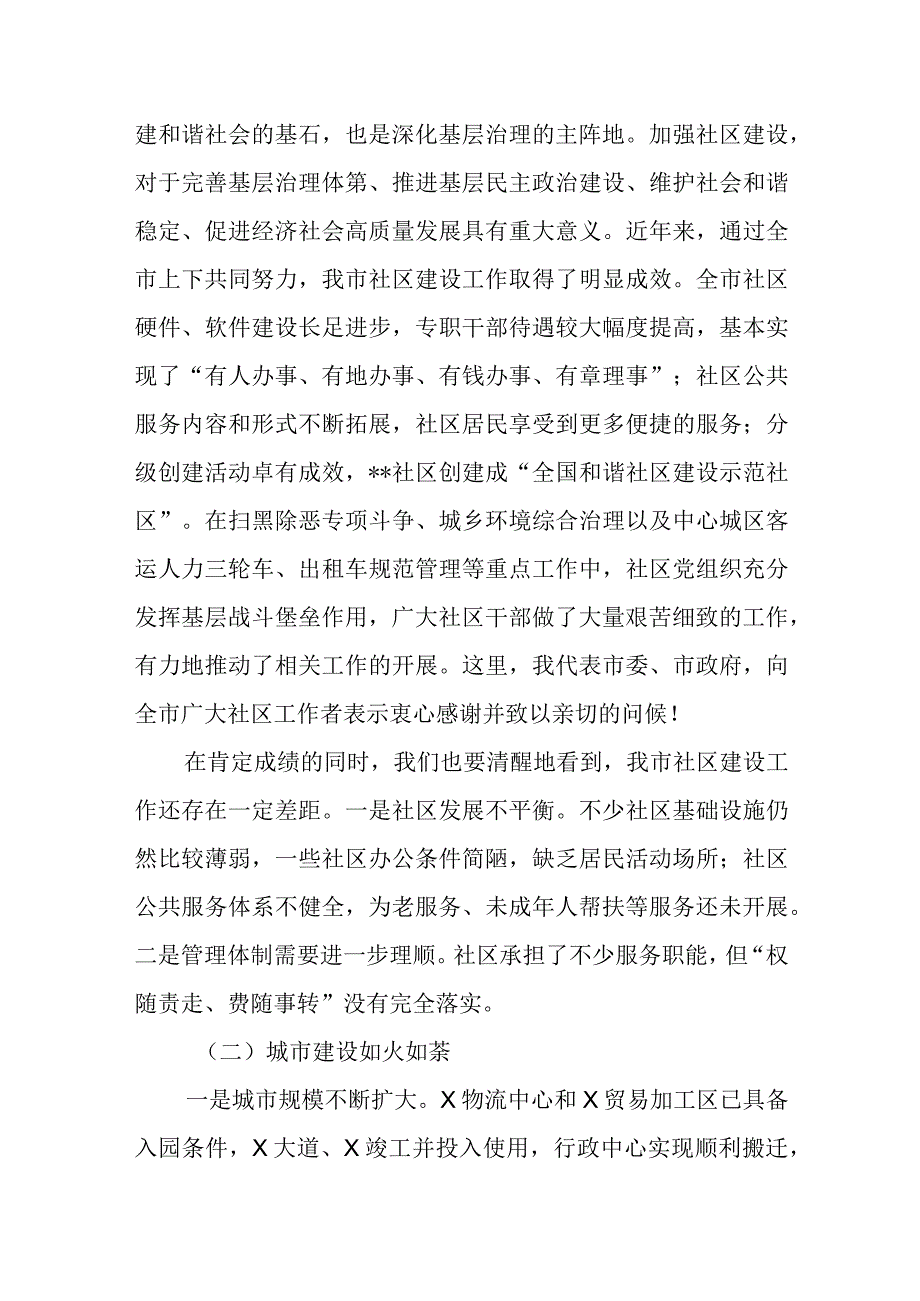 建和谐社会的基石，也是深化基层治理的主阵地。加强社区建设，对于完善基层治理体第、推进基层民主政治建设、维护社会和谐稳定、促进经济社会高质量发展具有重大意义。近年来，通过全市上下共同努力，我市社区建设工作取得了明显成效。全市社区硬件、软件建设长足进步，专职干部待遇较大幅度提高，基本实现了“有人办事、有地办事、有钱办事、有章理事”；社区公共服务内容和形式不断拓展，社区居民享受到更多便捷的服务；分级创建活动卓有成效，**社区创建成“全国和谐社区建设示范社区”。在扫黑除恶专项斗争、城乡环境综合治理以及中心城区客运人力三轮车、出租车规范管理等重点工作中，社区党组织充分发挥基层战斗堡垒作用，广大社区干部做了大量艰苦细致的工作，有力地推动了相关工作的开展。这里，我代表市委、市政府，向全市广大社区工作者表示衷心感谢并致以亲切的问候！

在肯定成绩的同时，我们也要清醒地看到，我市社区建设工作还存在一定差距。一是社区发展不平衡。不少社区基础设施仍然比较薄弱，一些社区办公条件简陋，缺乏居民活动场所；社区公共服务体系不健全，为老服务、未成年人帮扶等服务还未开展。二是管理体制需要进一步理顺。社区承担了不少服务职能，但“权随责走、费随事转”没有完全落实。

（二）城市建设如火如荼

一是城市规模不断扩大。X物流中心和X贸易加工区已具备入园条件，X大道、X竣工并投入使用，行政中心实现顺利搬迁，